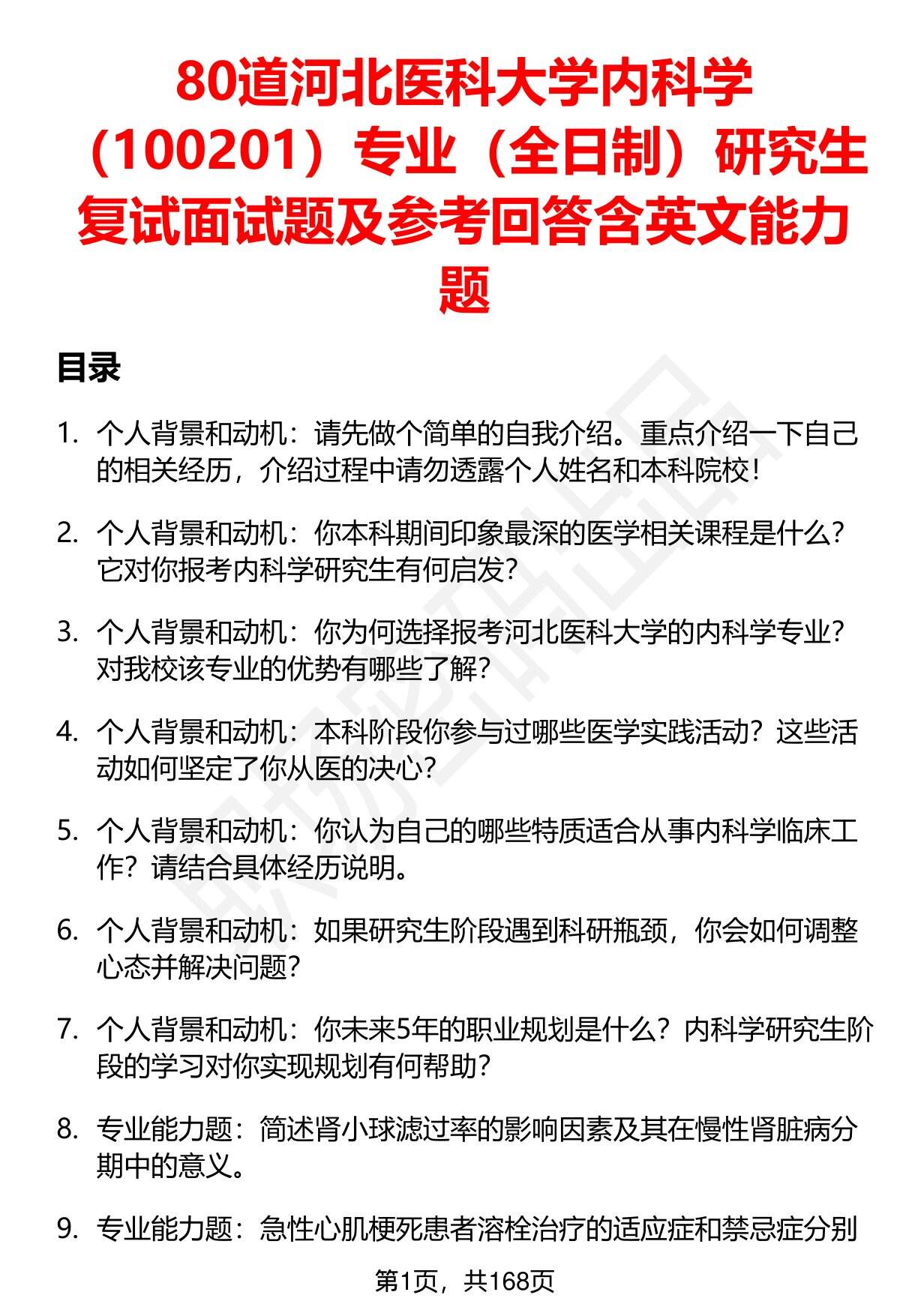 80道河北医科大学内科学（100201）专业（全日制）研究生复试面试题及参考回答含英文能力题

目录

1. 个人背景和动机：请先做个简单的自我介绍。重点介绍一下自己的相关经历，介绍过程中请勿透露个人姓名和本科院校！

2. 个人背景和动机：你本科期间印象最深的医学相关课程是什么？它对你报考内科学研究生有何启发？

3. 个人背景和动机：你为何选择报考河北医科大学的内科学专业？对我校该专业的优势有哪些了解？

4. 个人背景和动机：本科阶段你参与过哪些医学实践活动？这些活动如何坚定了你从医的决心？

5. 个人背景和动机：你认为自己的哪些特质适合从事内科学临床工作？请结合具体经历说明。

6. 个人背景和动机：如果研究生阶段遇到科研瓶颈，你会如何调整心态并解决问题？

7. 个人背景和动机：你未来5年的职业规划是什么？内科学研究生阶段的学习对你实现规划有何帮助？

8. 专业能力题：简述肾小球滤过率的影响因素及其在慢性肾脏病分期中的意义。

9. 专业能力题：急性心肌梗死患者溶栓治疗的适应症和禁忌症分别

第1页，共168页